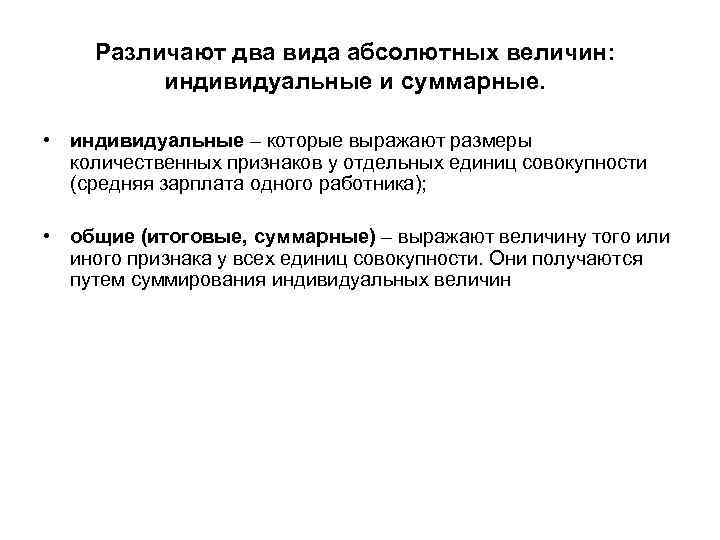 Различают два вида абсолютных величин: индивидуальные и суммарные.

• индивидуальные – которые выражают размеры количественных признаков у отдельных единиц совокупности (средняя зарплата одного работника);

• общие (итоговые, суммарные) – выражают величину того или иного признака у всех единиц совокупности. Они получаются путем суммирования индивидуальных величин